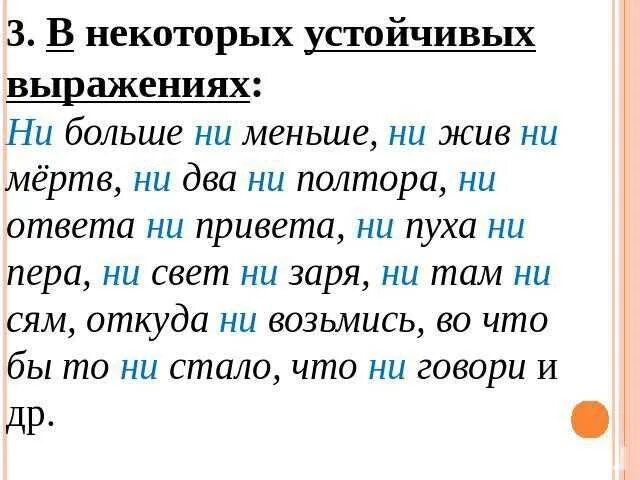 3. В некоторых устойчивых выражениях:

Ни больше ни меньше, ни жив ни мёртв, ни два ни полтора, ни ответа ни привета, ни пуха ни пера, ни свет ни заря, ни там ни сям, откуда ни возьмись, во что бы то ни стало, что ни говори и др.